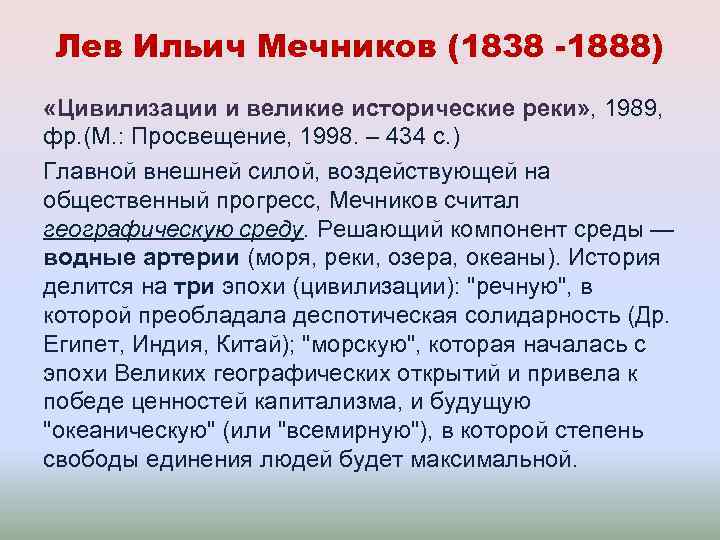 Лев Ильич Мечников (1838 -1888)

«Цивилизации и великие исторические реки», 1989, фр.(М.: Просвещение, 1998. – 434 с.)

Главной внешней силой, воздействующей на общественный прогресс, Мечников считал географическую среду. Решающий компонент среды — водные артерии (моря, реки, озера, океаны). История делится на три эпохи (цивилизации): "речную", в которой преобладала деспотическая солидарность (Др. Египет, Индия, Китай); "морскую", которая началась с эпохи Великих географических открытий и привела к победе ценностей капитализма, и будущую "океаническую" (или "всемирную"), в которой степень свободы единения людей будет максимальной.